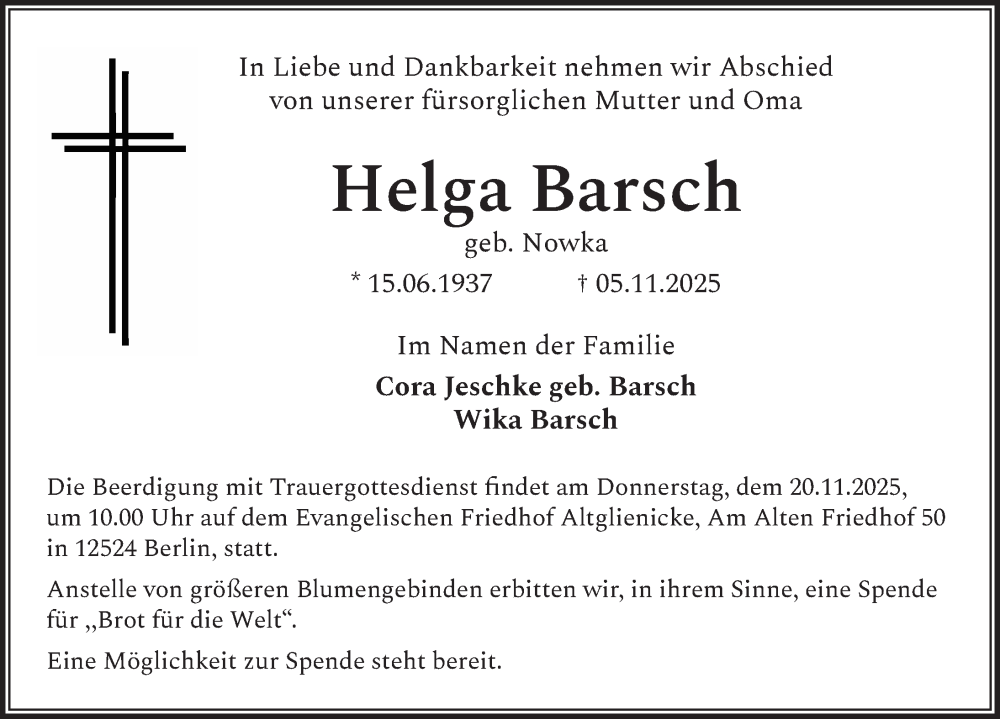 In Liebe und Dankbarkeit nehmen wir Abschied
von unserer fürsorglichen Mutter und Oma

Helga Barsch

geb. Nowka

* 15.06.1937 † 05.11.2025

Im Namen der Familie

Cora Jeschke geb. Barsch
Wika Barsch

Die Beerdigung mit Trauergottesdienst findet am Donnerstag, dem 20.11.2025, um 10.00 Uhr auf dem Evangelischen Friedhof Altglienicke, Am Alten Friedhof 50 in 12524 Berlin, statt.

Anstelle von größeren Blumengebinden erbitten wir, in ihrem Sinne, eine Spende für „Brot für die Welt“.

Eine Möglichkeit zur Spende steht bereit.